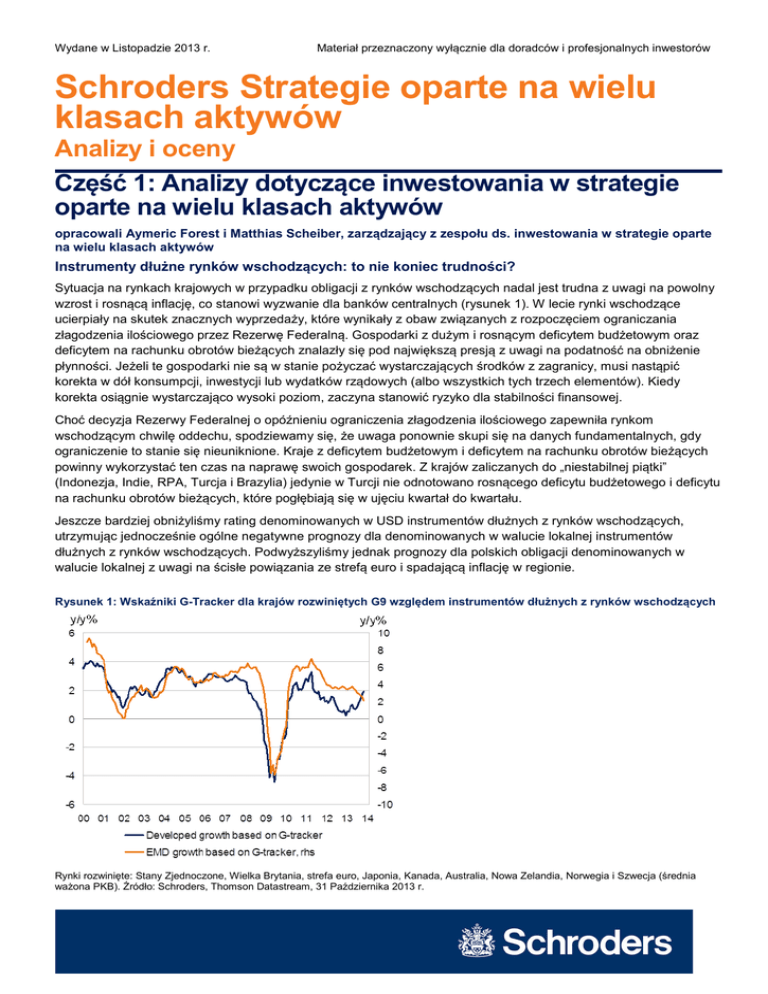 Wydane w Listopadzie 2013 r.

Materiał przeznaczony wyłącznie dla doradców i profesjonalnych inwestorów

Schroders Strategie oparte na wielu klasach aktywów

Analizy i oceny

Część 1: Analizy dotyczące inwestowania w strategie oparte na wielu klasach aktywów

opracowali Aymeric Forest i Matthias Scheiber, zarządzający z zespołu ds. inwestowania w strategie oparte na wielu klasach aktywów

Instrumenty dłużne rynków wschodzących: to nie koniec trudności?

Sytuacja na rynkach krajowych w przypadku obligacji z rynków wschodzących nadal jest trudna z uwagi na powolny wzrost i rosnącą inflację, co stanowi wyzwanie dla banków centralnych (rysunek 1). W lecie rynki wschodzące ucierpiały na skutek znacznych wyprzedaży, które wynikały z obaw związanych z rozpoczęciem ograniczania złagodzenia ilościowego przez Rezerwę Federalną. Gospodarki z dużym i rosnącym deficytem budżetowym oraz deficytem na rachunku obrotów bieżących znalazły się pod największą presją z uwagi na podatność na obniżenie płynności. Jeżeli te gospodarki nie są w stanie pożyczać wystarczających środków z zagranicy, musi nastąpić korekta w dół konsumpcji, inwestycji lub wydatków rządowych (albo wszystkich tych trzech elementów). Kiedy korekta osiągnie wystarczająco wysoki poziom, zaczyna stanowić ryzyko dla stabilności finansowej.

Choć decyzja Rezerwy Federalnej o opóźnieniu ograniczenia złagodzenia ilościowego zapewniła rynkom wschodzącym chwilę oddechu, spodziewamy się, że uwaga ponownie skupi się na danych fundamentalnych, gdy ograniczenie to stanie się nieuniknione. Kraje z deficytem budżetowym i deficytem na rachunku obrotów bieżących powinny wykorzystać ten czas na naprawę swoich gospodarek. Z krajów zaliczanych do „niestabilnej piątki" (Indonezja, Indie, RPA, Turcja i Brazylia) jedynie w Turcji nie odnotowano rosnącego deficytu budżetowego i deficytu na rachunku obrotów bieżących, które pogłębiają się w ujęciu kwartał do kwartału.

Jeszcze bardziej obniżyliśmy rating denominowanych w USD instrumentów dłużnych z rynków wschodzących, utrzymując jednocześnie ogólne negatywne prognozy dla denominowanych w walucie lokalnej instrumentów dłużnych z rynków wschodzących. Podwyższyliśmy jednak prognozy dla polskich obligacji denominowanych w walucie lokalnej z uwagi na ścisłe powiązania ze strefą euro i spadającą inflację w regionie.

Rysunek 1: Wskaźniki G-Tracker dla krajów rozwiniętych G9 względem instrumentów dłużnych z rynków wschodzących

y/y%
6
4
2
0
-2
-4
-6
y/y%
10
8
6
4
2
0
-2
-4
-6
-8
-10
00 01 02 03 04 05 06 07 08 09 10 11 12 13 14
Developed growth based on G-tracker
EMD growth based on G-tracker, rhs

Rynki rozwinięte: Stany Zjednoczone, Wielka Brytania, strefa euro, Japonia, Kanada, Australia, Nowa Zelandia, Norwegia i Szwecja (średnia ważona PKB). Źródło: Schroders, Thomson Datastream, 31 Października 2013 r.

Schroders